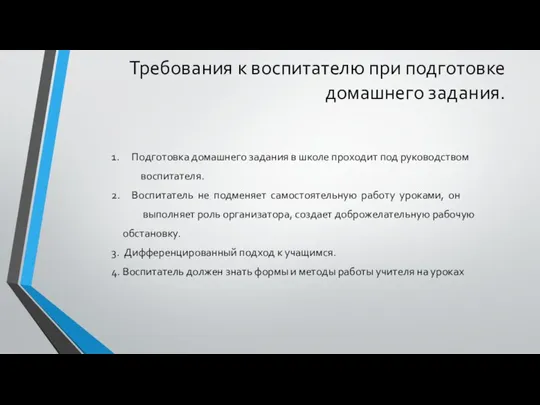 Требования к воспитателю при подготовке домашнего задания.

1. Подготовка домашнего задания в школе проходит под руководством воспитателя.
2. Воспитатель не подменяет самостоятельную работу уроками, он выполняет роль организатора, создает доброжелательную рабочую обстановку.
3. Дифференцированный подход к учащимся.
4. Воспитатель должен знать формы и методы работы учителя на уроках